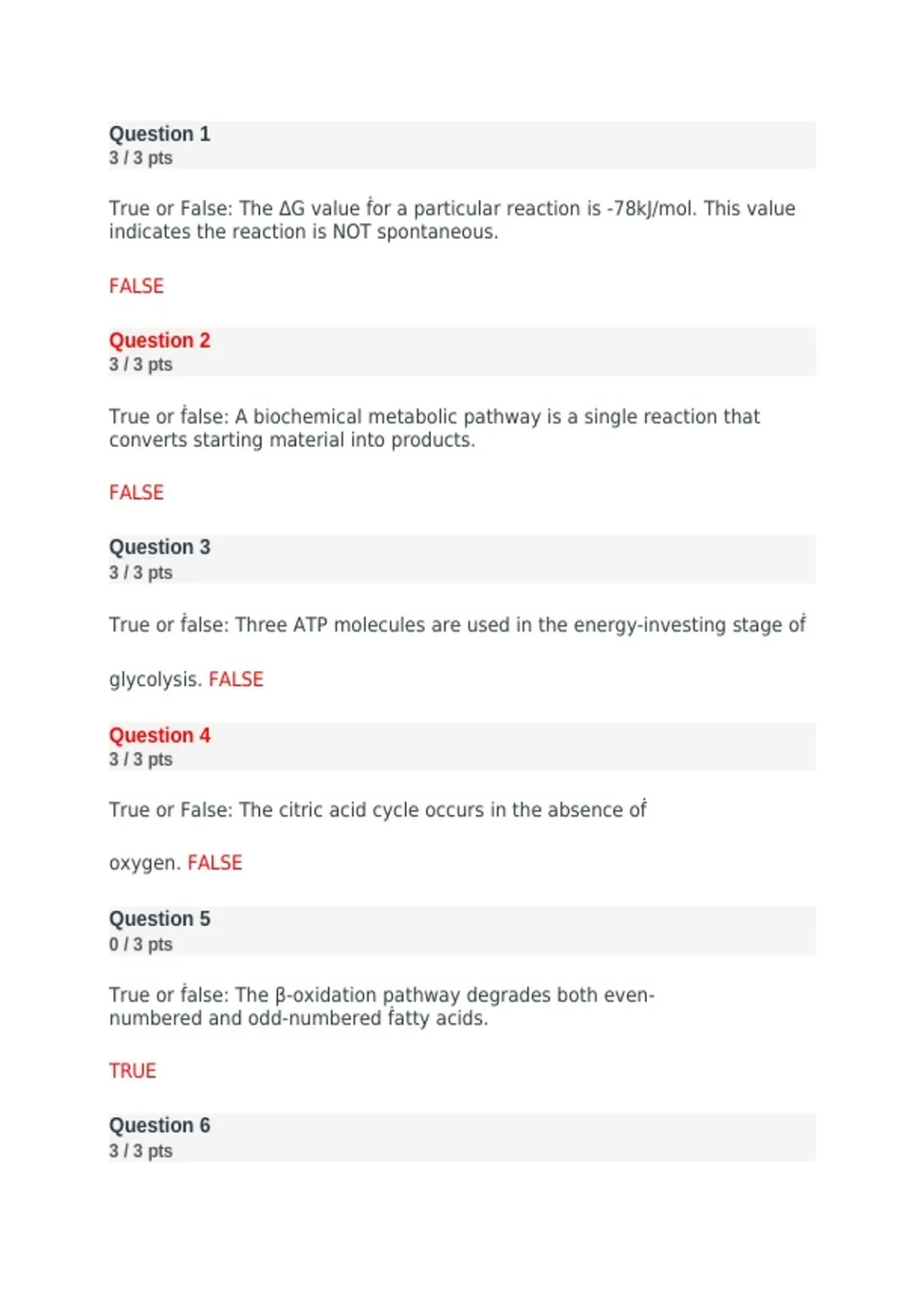 Question 1
3 / 3 pts

True or False: The ΔG value for a particular reaction is -78kJ/mol. This value indicates the reaction is NOT spontaneous.

FALSE

Question 2
3 / 3 pts

True or false: A biochemical metabolic pathway is a single reaction that converts starting material into products.

FALSE

Question 3
3 / 3 pts

True or false: Three ATP molecules are used in the energy-investing stage of

glycolysis. FALSE

Question 4
3 / 3 pts

True or False: The citric acid cycle occurs in the absence of

oxygen. FALSE

Question 5
0 / 3 pts

True or false: The β-oxidation pathway degrades both even-numbered and odd-numbered fatty acids.

TRUE

Question 6
3 / 3 pts